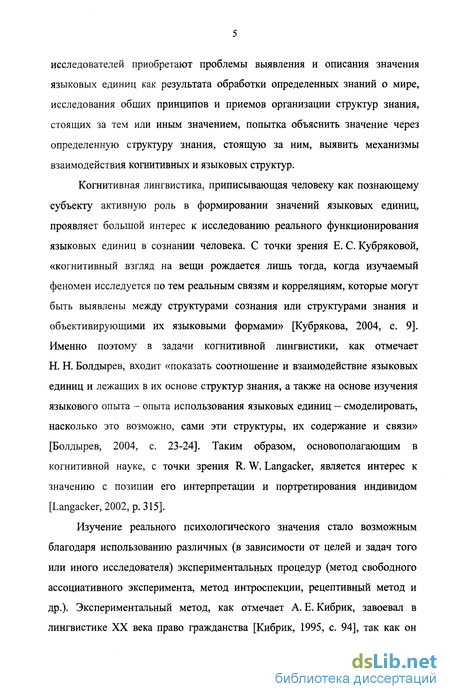 5

исследователей приобретают проблемы выявления и описания значения языковых единиц как результата обработки определенных знаний о мире, исследования общих принципов и приемов организации структур знания, стоящих за тем или иным значением, попытка объяснить значение через определенную структуру знания, стоящую за ним, выявить механизмы взаимодействия когнитивных и языковых структур.

Когнитивная лингвистика, приписывающая человеку как познающему субъекту активную роль в формировании значений языковых единиц, проявляет большой интерес к исследованию реального функционирования языковых единиц в сознании человека. С точки зрения Е. С. Кубряковой, «когнитивный взгляд на вещи рождается лишь тогда, когда изучаемый феномен исследуется по тем реальным связям и корреляциям, которые могут быть выявлены между структурами сознания или структурами знания и объективирующими их языковыми формами» [Кубрякова, 2004, с. 9]. Именно поэтому в задачи когнитивной лингвистики, как отмечает Н. Н. Болдырев, входит «показать соотношение и взаимодействие языковых единиц и лежащих в их основе структур знания, а также на основе изучения языкового опыта – опыта использования языковых единиц – смоделировать, насколько это возможно, сами эти структуры, их содержание и связи» [Болдырев, 2004, с. 23-24]. Таким образом, основополагающим в когнитивной науке, с точки зрения R. W. Langacker, является интерес к значению с позиции его интерпретации и портретирования индивидом [Langacker, 2002, p. 315].

Изучение реального психологического значения стало возможным благодаря использованию различных (в зависимости от целей и задач того или иного исследователя) экспериментальных процедур (метод свободного ассоциативного эксперимента, метод интроспекции, рецептивный метод и др.). Экспериментальный метод, как отмечает А. Е. Кибрик, завоевал в лингвистике XX века право гражданства [Кибрик, 1995, с. 94], так как он

dsLib.net
библиотека диссертаций